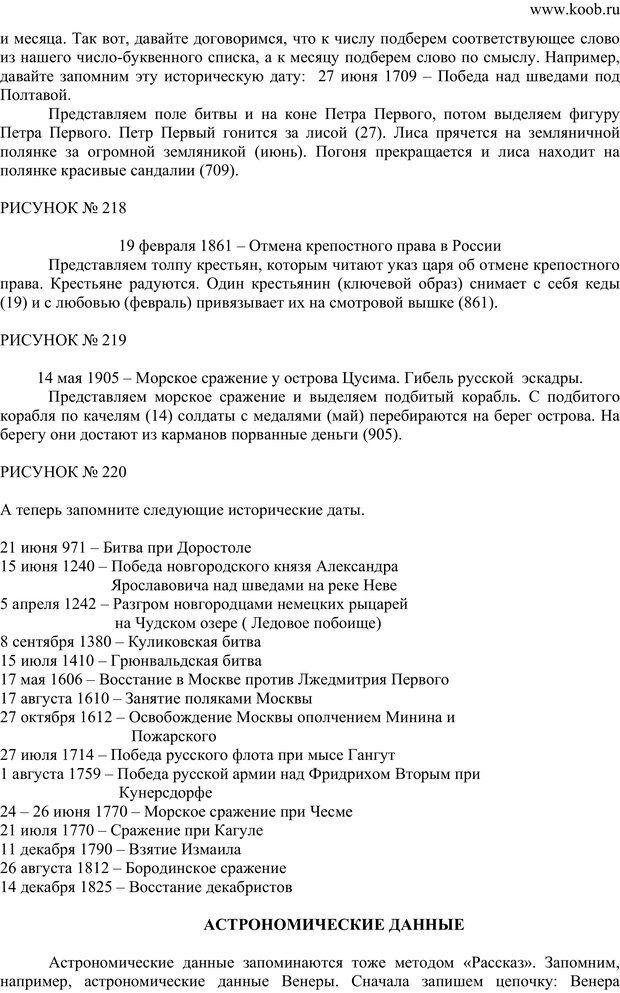 www.koob.ru

и месяца. Так вот, давайте договоримся, что к числу подберем соответствующее слово из нашего число-буквенного списка, а к месяцу подберем слово по смыслу. Например, давайте запомним эту историческую дату: 27 июня 1709 – Победа над шведами под Полтавой.

Представляем поле битвы и на коне Петра Первого, потом выделяем фигуру Петра Первого. Петр Первый гонится за лисой (27). Лиса прячется на земляничной полянке за огромной земляникой (июнь). Погоня прекращается и лиса находит на полянке красивые сандалии (709).

РИСУНОК № 218

19 февраля 1861 – Отмена крепостного права в России

Представляем толпу крестьян, которым читают указ царя об отмене крепостного права. Крестьяне радуются. Один крестьянин (ключевой образ) снимает с себя кеды (19) и с любовью (февраль) привязывает их на смотровой вышке (861).

РИСУНОК № 219

14 мая 1905 – Морское сражение у острова Цусима. Гибель русской эскадры.

Представляем морское сражение и выделяем подбитый корабль. С подбитого корабля по качелям (14) солдаты с медалями (май) перебираются на берег острова. На берегу они достают из карманов порванные деньги (905).

РИСУНОК № 220

А теперь запомните следующие исторические даты.

21 июня 971 – Битва при Доростоле
15 июня 1240 – Победа новгородского князя Александра Ярославовича над шведами на реке Неве
5 апреля 1242 – Разгром новгородцами немецких рыцарей на Чудском озере ( Ледовое побоище)
8 сентября 1380 – Куликовская битва
15 июля 1410 – Грюнвальдская битва
17 мая 1606 – Восстание в Москве против Лжедмитрия Первого
17 августа 1610 – Занятие поляками Москвы
27 октября 1612 – Освобождение Москвы ополчением Минина и Пожарского
27 июля 1714 – Победа русского флота при мысе Гангут
1 августа 1759 – Победа русской армии над Фридрихом Вторым при Кунерсдорфе
24 – 26 июня 1770 – Морское сражение при Чесме
21 июля 1770 – Сражение при Кагуле
11 декабря 1790 – Взятие Измаила
26 августа 1812 – Бородинское сражение
14 декабря 1825 – Восстание декабристов

АСТРОНОМИЧЕСКИЕ ДАННЫЕ

Астрономические данные запоминаются тоже методом «Рассказ». Запомним, например, астрономические данные Венеры. Сначала запишем цепочку: Венера